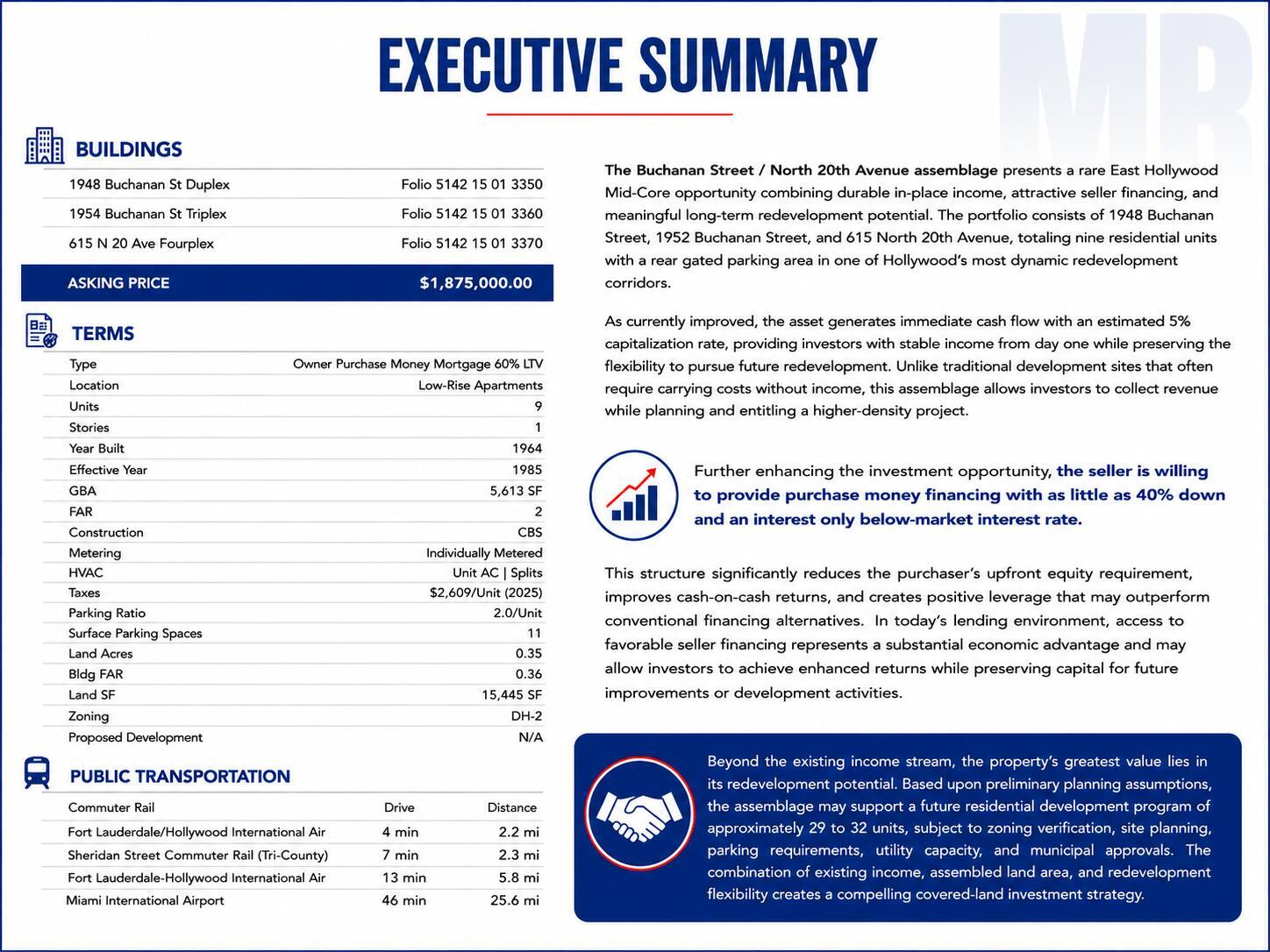 EXECUTIVE SUMMARY

BUILDINGS

1948 Buchanan St Duplex Folio 5142 15 01 3350
1954 Buchanan St Triplex Folio 5142 15 01 3360
615 N 20 Ave Fourplex Folio 5142 15 01 3370

ASKING PRICE $1,875,000.00

TERMS

Type Owner Purchase Money Mortgage 60% LTV
Location Low-Rise Apartments
Units 9
Stories 1
Year Built 1964
Effective Year 1985
GBA 5,613 SF
FAR 2
Construction CBS
Metering Individually Metered
HVAC Unit AC | Splits
Taxes $2,609/Unit (2025)
Parking Ratio 2.0/Unit
Surface Parking Spaces 11
Land Acres 0.35
Bldg FAR 0.36
Land SF 15,445 SF
Zoning DH-2
Proposed Development N/A

PUBLIC TRANSPORTATION

| Commuter Rail | Drive | Distance |
|---|---|---|
| Fort Lauderdale/Hollywood International Air | 4 min | 2.2 mi |
| Sheridan Street Commuter Rail (Tri-County) | 7 min | 2.3 mi |
| Fort Lauderdale-Hollywood International Air | 13 min | 5.8 mi |
| Miami International Airport | 46 min | 25.6 mi |

The Buchanan Street / North 20th Avenue assemblage presents a rare East Hollywood Mid-Core opportunity combining durable in-place income, attractive seller financing, and meaningful long-term redevelopment potential. The portfolio consists of 1948 Buchanan Street, 1952 Buchanan Street, and 615 North 20th Avenue, totaling nine residential units with a rear gated parking area in one of Hollywood's most dynamic redevelopment corridors.

As currently improved, the asset generates immediate cash flow with an estimated 5% capitalization rate, providing investors with stable income from day one while preserving the flexibility to pursue future redevelopment. Unlike traditional development sites that often require carrying costs without income, this assemblage allows investors to collect revenue while planning and entitling a higher-density project.

Further enhancing the investment opportunity, the seller is willing to provide purchase money financing with as little as 40% down and an interest only below-market interest rate.

This structure significantly reduces the purchaser's upfront equity requirement, improves cash-on-cash returns, and creates positive leverage that may outperform conventional financing alternatives. In today's lending environment, access to favorable seller financing represents a substantial economic advantage and may allow investors to achieve enhanced returns while preserving capital for future improvements or development activities.

Beyond the existing income stream, the property's greatest value lies in its redevelopment potential. Based upon preliminary planning assumptions, the assemblage may support a future residential development program of approximately 29 to 32 units, subject to zoning verification, site planning, parking requirements, utility capacity, and municipal approvals. The combination of existing income, assembled land area, and redevelopment flexibility creates a compelling covered-land investment strategy.

MB